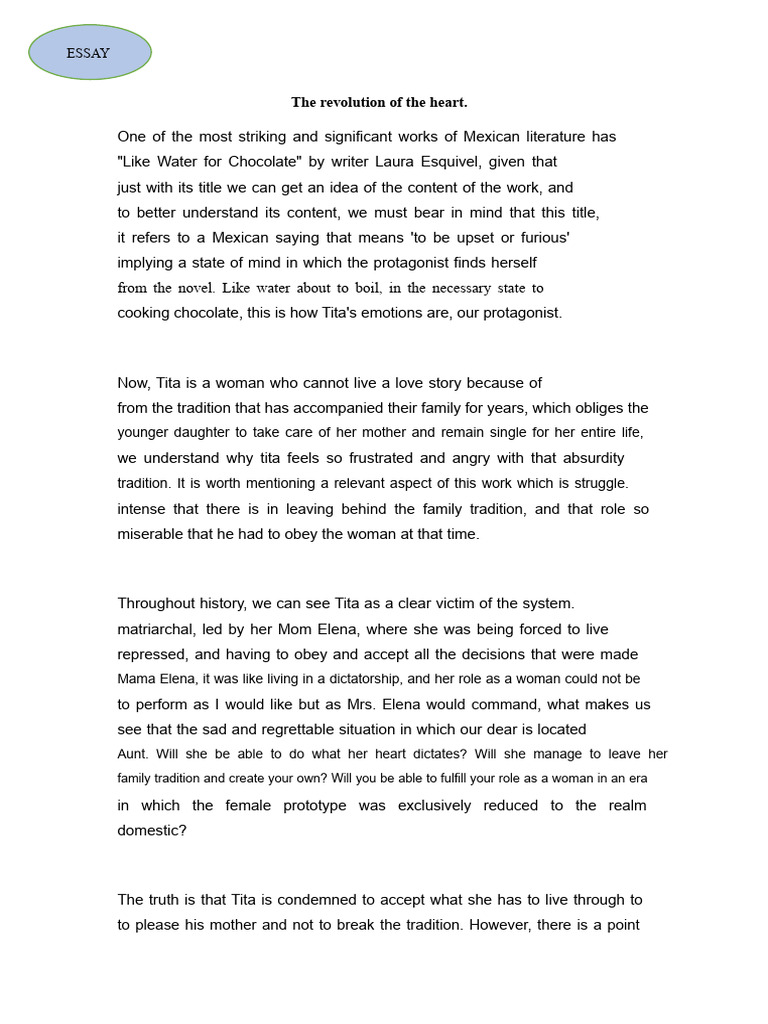 ESSAY

The revolution of the heart.

One of the most striking and significant works of Mexican literature has "Like Water for Chocolate" by writer Laura Esquivel, given that just with its title we can get an idea of the content of the work, and to better understand its content, we must bear in mind that this title, it refers to a Mexican saying that means 'to be upset or furious' implying a state of mind in which the protagonist finds herself from the novel. Like water about to boil, in the necessary state to cooking chocolate, this is how Tita's emotions are, our protagonist.

Now, Tita is a woman who cannot live a love story because of from the tradition that has accompanied their family for years, which obliges the younger daughter to take care of her mother and remain single for her entire life, we understand why tita feels so frustrated and angry with that absurdity tradition. It is worth mentioning a relevant aspect of this work which is struggle. intense that there is in leaving behind the family tradition, and that role so miserable that he had to obey the woman at that time.

Throughout history, we can see Tita as a clear victim of the system. matriarchal, led by her Mom Elena, where she was being forced to live repressed, and having to obey and accept all the decisions that were made Mama Elena, it was like living in a dictatorship, and her role as a woman could not be to perform as I would like but as Mrs. Elena would command, what makes us see that the sad and regrettable situation in which our dear is located Aunt. Will she be able to do what her heart dictates? Will she manage to leave her family tradition and create your own? Will you be able to fulfill your role as a woman in an era in which the female prototype was exclusively reduced to the realm domestic?

The truth is that Tita is condemned to accept what she has to live through to to please his mother and not to break the tradition. However, there is a point